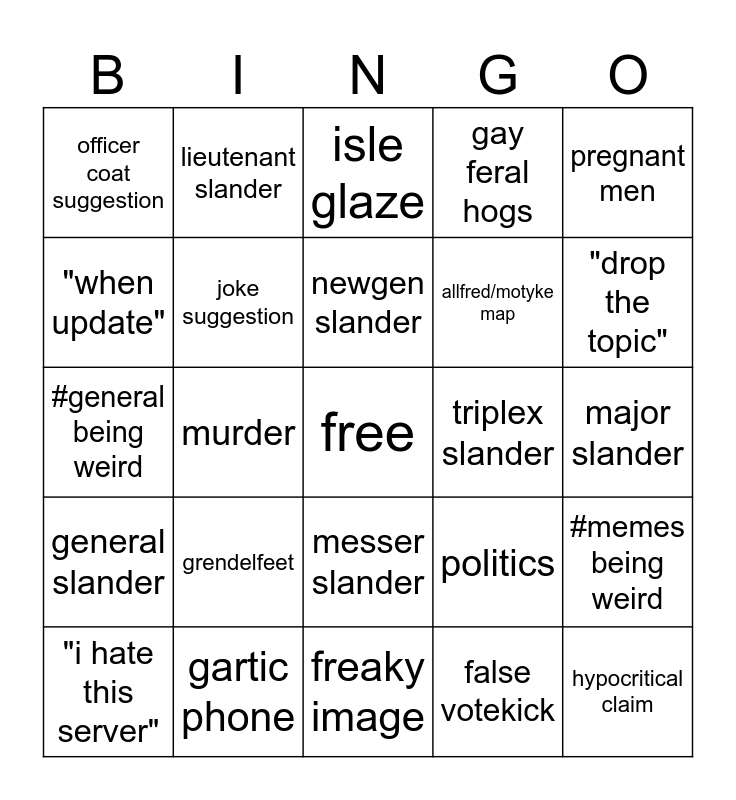 | B | I | N | G | O |
|---|---|---|---|---|
| officer coat suggestion | lieutenant slander | isle glaze | gay feral hogs | pregnant men |
| "when update" | joke suggestion | newgen slander | allfred/motyke map | "drop the topic" |
| #general being weird | murder | free | triplex slander | major slander |
| general slander | grendelfeet | messer slander | politics | #memes being weird |
| "i hate this server" | gartic phone | freaky image | false votekick | hypocritical claim |